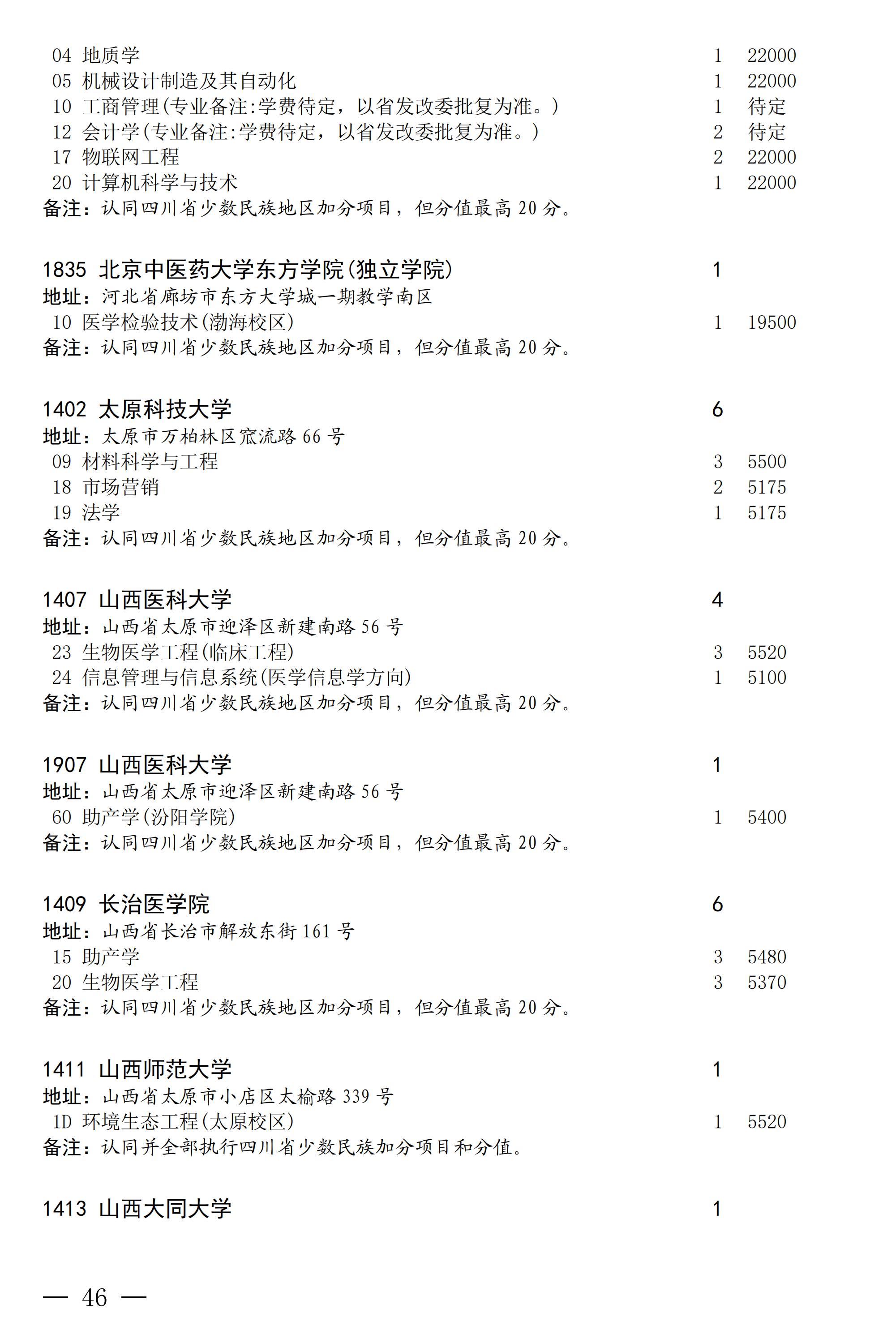 04 地质学 1 22000
05 机械设计制造及其自动化 1 22000
10 工商管理(专业备注:学费待定，以省发改委批复为准。) 1 待定
12 会计学(专业备注:学费待定，以省发改委批复为准。) 2 待定
17 物联网工程 2 22000
20 计算机科学与技术 1 22000
备注：认同四川省少数民族地区加分项目，但分值最高 20 分。

1835 北京中医药大学东方学院(独立学院) 1
地址：河北省廊坊市东方大学城一期教学南区
10 医学检验技术(渤海校区) 1 19500
备注：认同四川省少数民族地区加分项目，但分值最高 20 分。

1402 太原科技大学 6
地址：太原市万柏林区窊流路 66 号
09 材料科学与工程 3 5500
18 市场营销 2 5175
19 法学 1 5175
备注：认同四川省少数民族地区加分项目，但分值最高 20 分。

1407 山西医科大学 4
地址：山西省太原市迎泽区新建南路 56 号
23 生物医学工程(临床工程) 3 5520
24 信息管理与信息系统(医学信息学方向) 1 5100
备注：认同四川省少数民族地区加分项目，但分值最高 20 分。

1907 山西医科大学 1
地址：山西省太原市迎泽区新建南路 56 号
60 助产学(汾阳学院) 1 5400
备注：认同四川省少数民族地区加分项目，但分值最高 20 分。

1409 长治医学院 6
地址：山西省长治市解放东街 161 号
15 助产学 3 5480
20 生物医学工程 3 5370
备注：认同四川省少数民族地区加分项目，但分值最高 20 分。

1411 山西师范大学 1
地址：山西省太原市小店区太榆路 339 号
1D 环境生态工程(太原校区) 1 5520
备注：认同并全部执行四川省少数民族加分项目和分值。

1413 山西大同大学 1

— 46 —